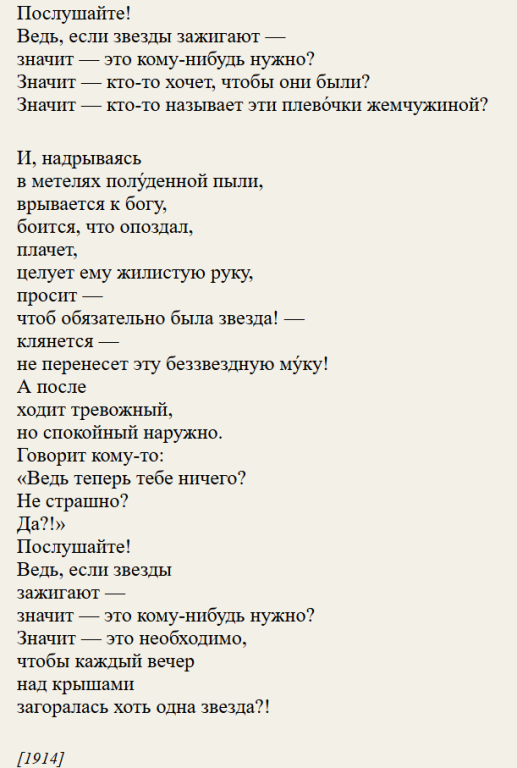 Послушайте!
Ведь, если звезды зажигают —
значит — это кому-нибудь нужно?
Значит — кто-то хочет, чтобы они были?
Значит — кто-то называет эти плево́чки жемчужиной?

И, надрываясь
в метелях полу́денной пыли,
врывается к богу,
боится, что опоздал,
плачет,
целует ему жилистую руку,
просит —
чтоб обязательно была звезда! —
клянется —
не перенесет эту беззвездную му́ку!
А после
ходит тревожный,
но спокойный наружно.
Говорит кому-то:
«Ведь теперь тебе ничего?
Не страшно?
Да?!»
Послушайте!
Ведь, если звезды
зажигают —
значит — это кому-нибудь нужно?
Значит — это необходимо,
чтобы каждый вечер
над крышами
загоралась хоть одна звезда?!

[1914]